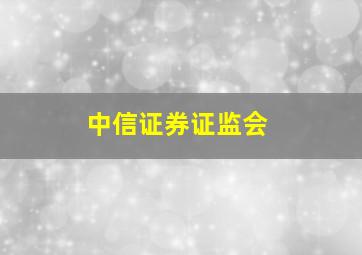 中信证券证监会